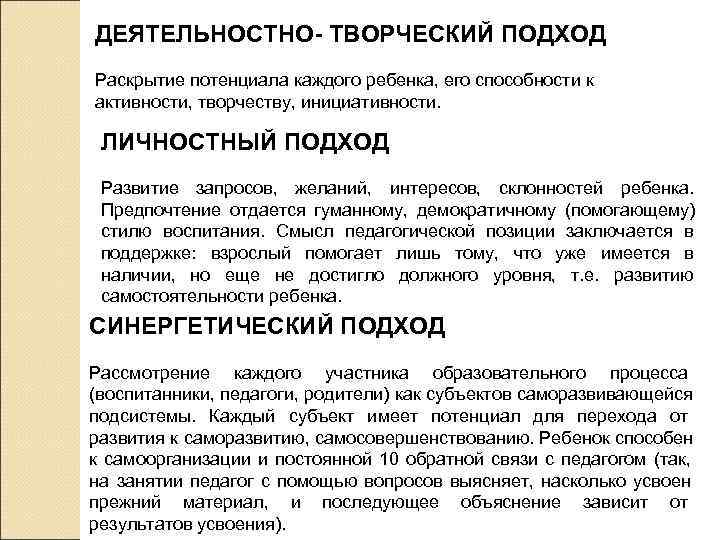 ДЕЯТЕЛЬНОСТНО- ТВОРЧЕСКИЙ ПОДХОД

Раскрытие потенциала каждого ребенка, его способности к активности, творчеству, инициативности.

ЛИЧНОСТНЫЙ ПОДХОД

Развитие запросов, желаний, интересов, склонностей ребенка. Предпочтение отдается гуманному, демократичному (помогающему) стилю воспитания. Смысл педагогической позиции заключается в поддержке: взрослый помогает лишь тому, что уже имеется в наличии, но еще не достигло должного уровня, т.е. развитию самостоятельности ребенка.

СИНЕРГЕТИЧЕСКИЙ ПОДХОД

Рассмотрение каждого участника образовательного процесса (воспитанники, педагоги, родители) как субъектов саморазвивающейся подсистемы. Каждый субъект имеет потенциал для перехода от развития к саморазвитию, самосовершенствованию. Ребенок способен к самоорганизации и постоянной 10 обратной связи с педагогом (так, на занятии педагог с помощью вопросов выясняет, насколько усвоен прежний материал, и последующее объяснение зависит от результатов усвоения).